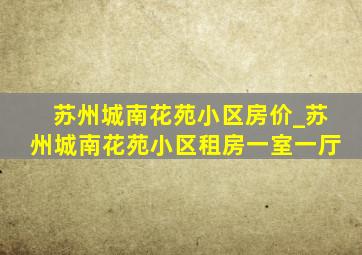 苏州城南花苑小区房价_苏州城南花苑小区租房一室一厅